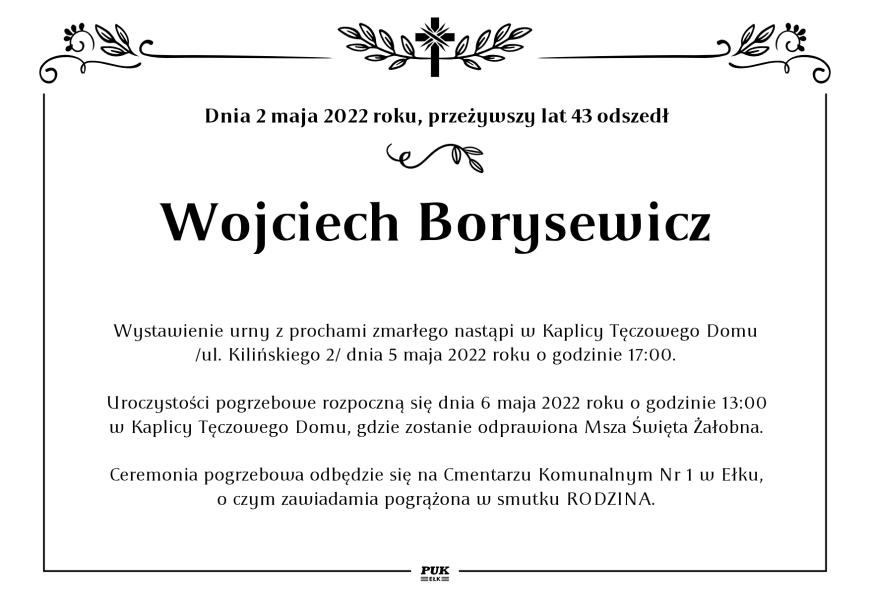 Dnia 2 maja 2022 roku, przeżywszy lat 43 odszedł

Wojciech Borysewicz

Wystawienie urny z prochami zmarłego nastąpi w Kaplicy Tęczowego Domu /ul. Kilińskiego 2/ dnia 5 maja 2022 roku o godzinie 17:00.

Uroczystości pogrzebowe rozpoczną się dnia 6 maja 2022 roku o godzinie 13:00 w Kaplicy Tęczowego Domu, gdzie zostanie odprawiona Msza Święta Żałobna.

Ceremonia pogrzebowa odbędzie się na Cmentarzu Komunalnym Nr 1 w Ełku, o czym zawiadamia pogrążona w smutku RODZINA.

PUK
EŁK